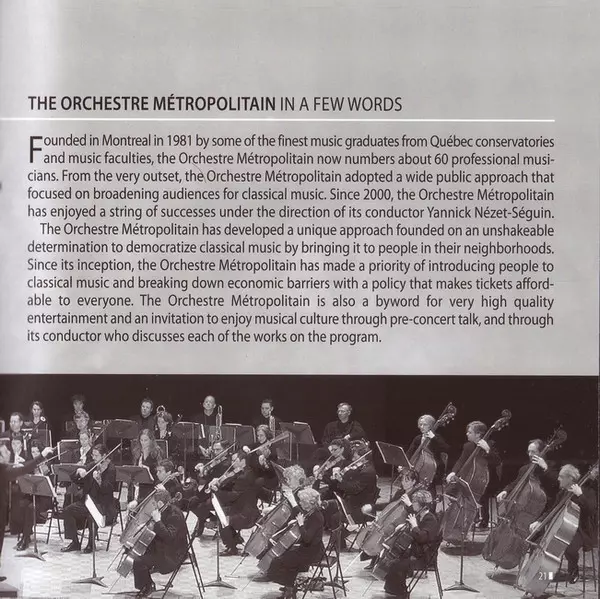 THE ORCHESTRE MÉTROPOLITAIN IN A FEW WORDS

Founded in Montreal in 1981 by some of the finest music graduates from Québec conservatories and music faculties, the Orchestre Métropolitain now numbers about 60 professional musicians. From the very outset, the Orchestre Métropolitain adopted a wide public approach that focused on broadening audiences for classical music. Since 2000, the Orchestre Métropolitain has enjoyed a string of successes under the direction of its conductor Yannick Nézet-Séguin.

The Orchestre Métropolitain has developed a unique approach founded on an unshakeable determination to democratize classical music by bringing it to people in their neighborhoods. Since its inception, the Orchestre Métropolitain has made a priority of introducing people to classical music and breaking down economic barriers with a policy that makes tickets affordable to everyone. The Orchestre Métropolitain is also a byword for very high quality entertainment and an invitation to enjoy musical culture through pre-concert talk, and through its conductor who discusses each of the works on the program.

21